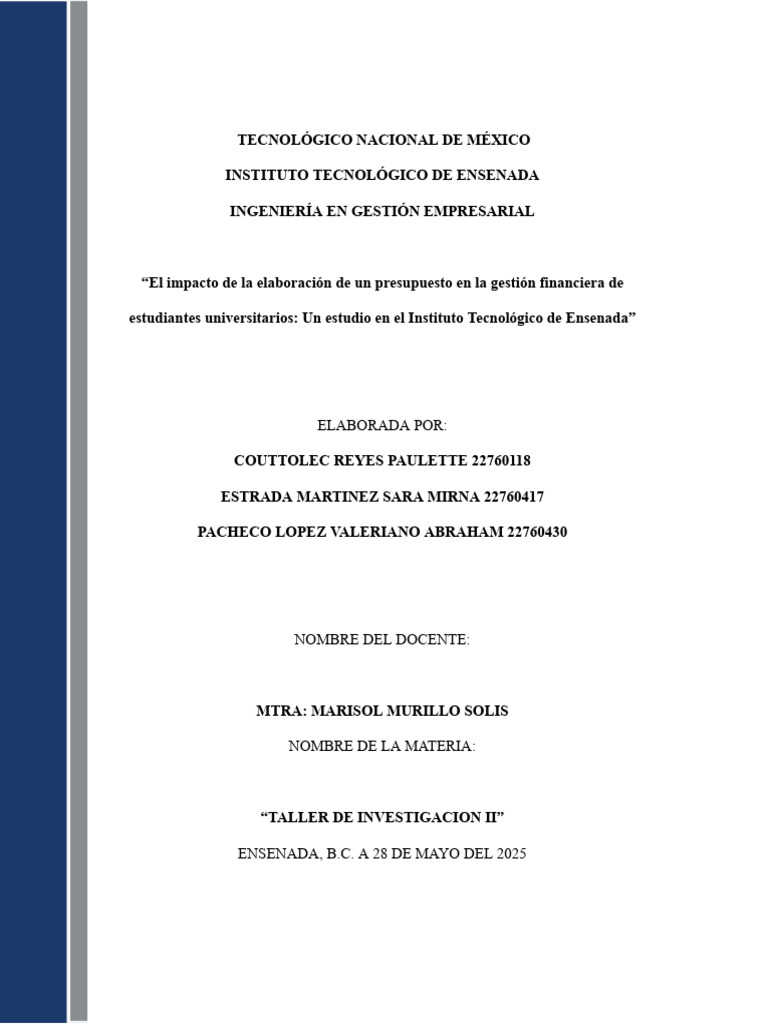 TECNOLÓGICO NACIONAL DE MÉXICO

INSTITUTO TECNOLÓGICO DE ENSENADA

INGENIERÍA EN GESTIÓN EMPRESARIAL

“El impacto de la elaboración de un presupuesto en la gestión financiera de estudiantes universitarios: Un estudio en el Instituto Tecnológico de Ensenada”

ELABORADA POR:

COUTTOLEC REYES PAULETTE 22760118

ESTRADA MARTINEZ SARA MIRNA 22760417

PACHECO LOPEZ VALERIANO ABRAHAM 22760430

NOMBRE DEL DOCENTE:

MTRA: MARISOL MURILLO SOLIS

NOMBRE DE LA MATERIA:

“TALLER DE INVESTIGACION II”

ENSENADA, B.C. A 28 DE MAYO DEL 2025